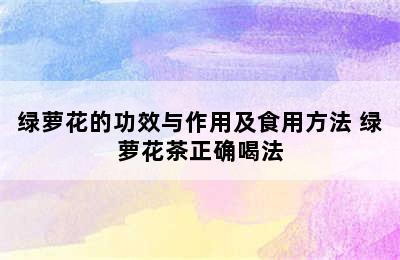 绿萝花的功效与作用及食用方法 绿萝花茶正确喝法